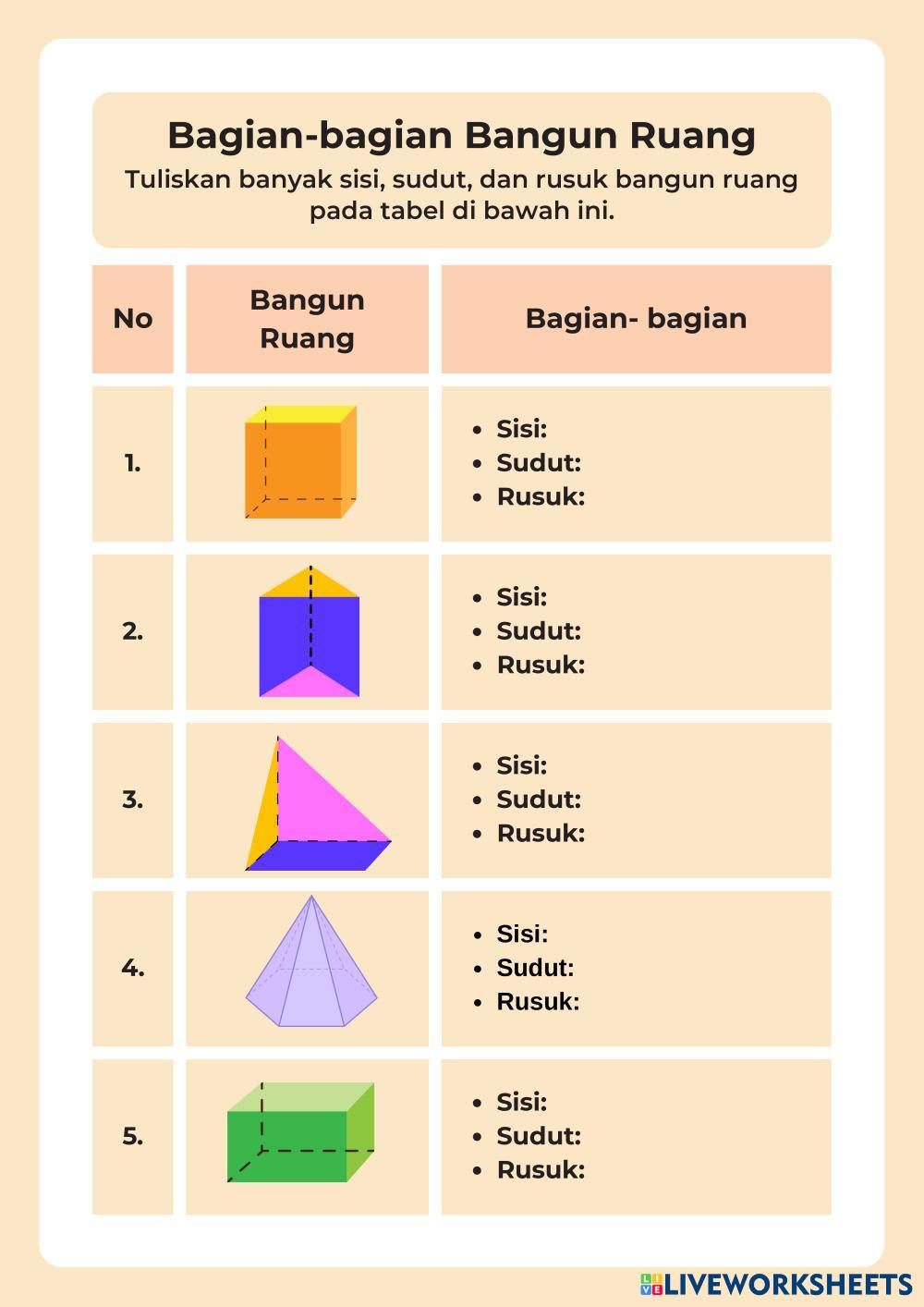 Bagian-bagian Bangun Ruang
Tuliskan banyak sisi, sudut, dan rusuk bangun ruang pada tabel di bawah ini.

| No | Bangun Ruang | Bagian- bagian |
|---|---|---|
| 1. | | • Sisi: • Sudut: • Rusuk: |
| 2. | | • Sisi: • Sudut: • Rusuk: |
| 3. | | • Sisi: • Sudut: • Rusuk: |
| 4. | | • Sisi: • Sudut: • Rusuk: |
| 5. | | • Sisi: • Sudut: • Rusuk: |

LIVEWORKSHEETS